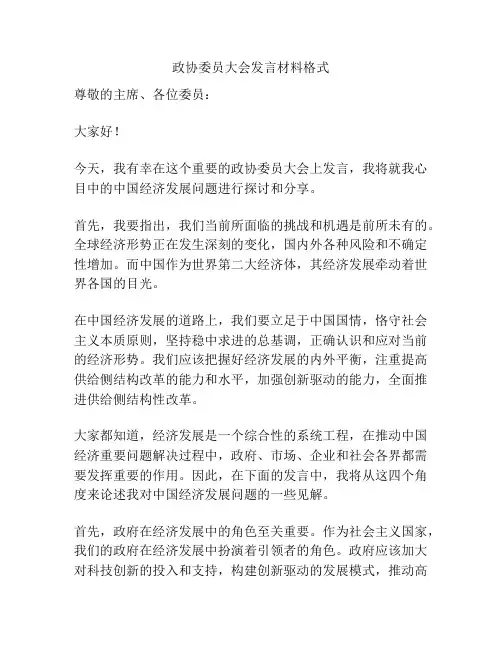 政协委员大会发言材料格式

尊敬的主席、各位委员：

大家好！

今天，我有幸在这个重要的政协委员大会上发言，我将就我心目中的中国经济发展问题进行探讨和分享。

首先，我要指出，我们当前所面临的挑战和机遇是前所未有的。全球经济形势正在发生深刻的变化，国内外各种风险和不确定性增加。而中国作为世界第二大经济体，其经济发展牵动着世界各国的目光。

在中国经济发展的道路上，我们要立足于中国国情，恪守社会主义本质原则，坚持稳中求进的总基调，正确认识和应对当前的经济形势。我们应该把握好经济发展的内外平衡，注重提高供给侧结构改革的能力和水平，加强创新驱动的能力，全面推进供给侧结构性改革。

大家都知道，经济发展是一个综合性的系统工程，在推动中国经济重要问题解决过程中，政府、市场、企业和社会各界都需要发挥重要的作用。因此，在下面的发言中，我将从这四个角度来论述我对中国经济发展问题的一些见解。

首先，政府在经济发展中的角色至关重要。作为社会主义国家，我们的政府在经济发展中扮演着引领者的角色。政府应该加大对科技创新的投入和支持，构建创新驱动的发展模式，推动高